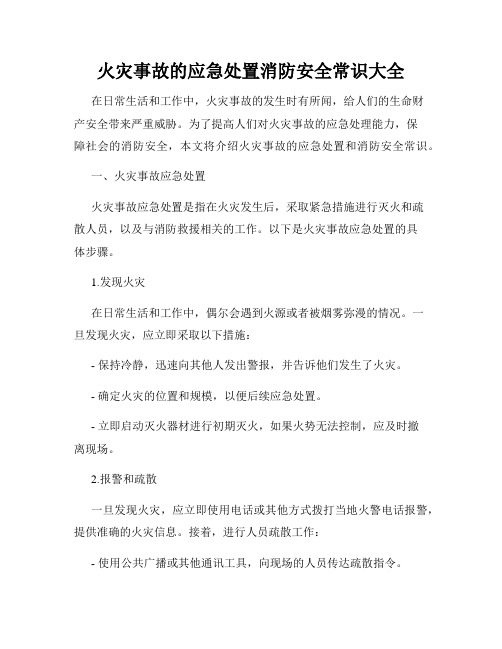 火灾事故的应急处置消防安全常识大全

在日常生活和工作中，火灾事故的发生时有所闻，给人们的生命财产安全带来严重威胁。为了提高人们对火灾事故的应急处理能力，保障社会的消防安全，本文将介绍火灾事故的应急处置和消防安全常识。

一、火灾事故应急处置

火灾事故应急处置是指在火灾发生后，采取紧急措施进行灭火和疏散人员，以及与消防救援相关的工作。以下是火灾事故应急处置的具体步骤。

1.发现火灾

在日常生活和工作中，偶尔会遇到火源或者被烟雾弥漫的情况。一旦发现火灾，应立即采取以下措施：

- 保持冷静，迅速向其他人发出警报，并告诉他们发生了火灾。

- 确定火灾的位置和规模，以便后续应急处置。

- 立即启动灭火器材进行初期灭火，如果火势无法控制，应及时撤离现场。

2.报警和疏散

一旦发现火灾，应立即使用电话或其他方式拨打当地火警电话报警，提供准确的火灾信息。接着，进行人员疏散工作：

- 使用公共广播或其他通讯工具，向现场的人员传达疏散指令。